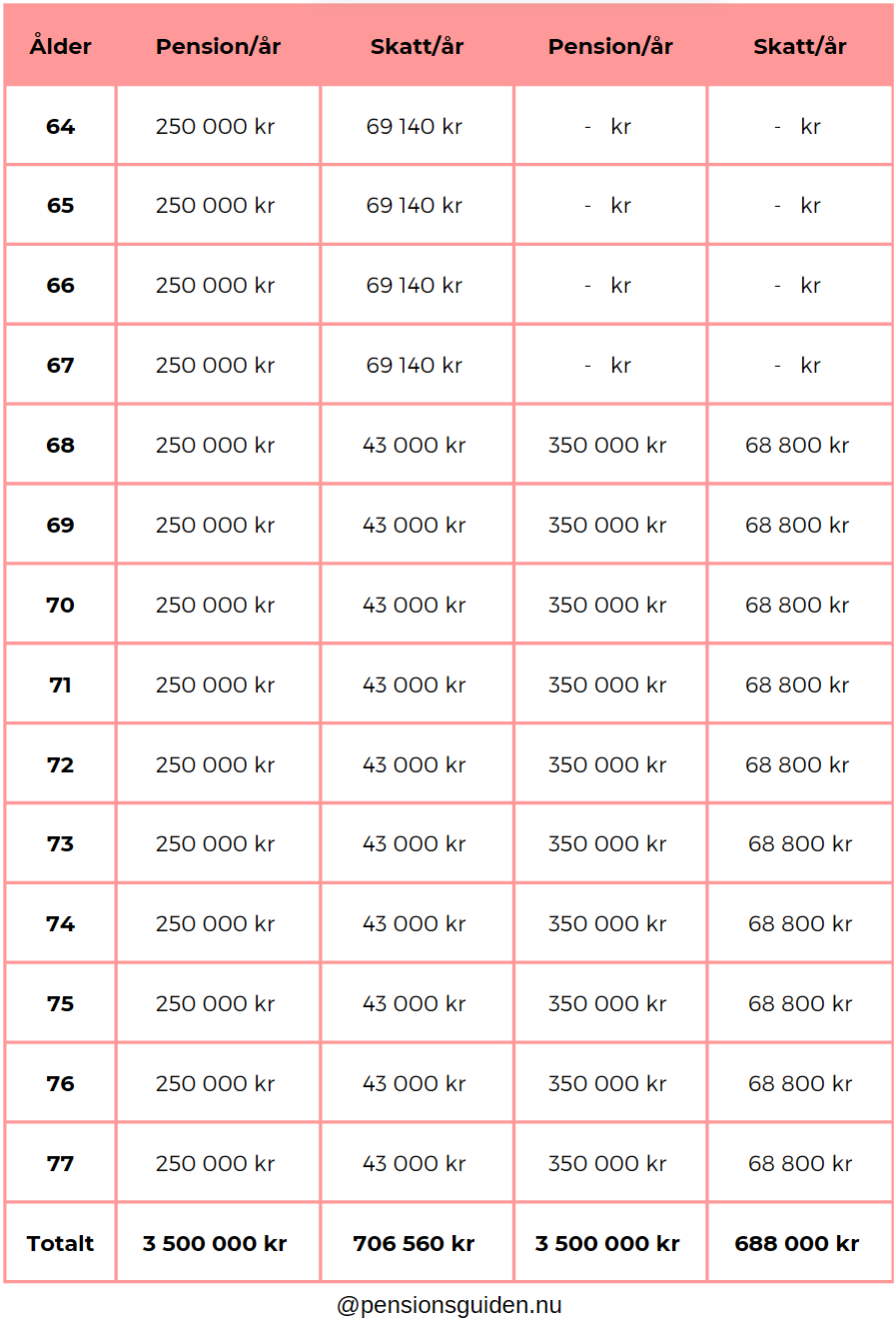 | Ålder | Pension/år | Skatt/år | Pension/år | Skatt/år |
|---|---|---|---|---|
| 64 | 250 000 kr | 69 140 kr | - kr | - kr |
| 65 | 250 000 kr | 69 140 kr | - kr | - kr |
| 66 | 250 000 kr | 69 140 kr | - kr | - kr |
| 67 | 250 000 kr | 69 140 kr | - kr | - kr |
| 68 | 250 000 kr | 43 000 kr | 350 000 kr | 68 800 kr |
| 69 | 250 000 kr | 43 000 kr | 350 000 kr | 68 800 kr |
| 70 | 250 000 kr | 43 000 kr | 350 000 kr | 68 800 kr |
| 71 | 250 000 kr | 43 000 kr | 350 000 kr | 68 800 kr |
| 72 | 250 000 kr | 43 000 kr | 350 000 kr | 68 800 kr |
| 73 | 250 000 kr | 43 000 kr | 350 000 kr | 68 800 kr |
| 74 | 250 000 kr | 43 000 kr | 350 000 kr | 68 800 kr |
| 75 | 250 000 kr | 43 000 kr | 350 000 kr | 68 800 kr |
| 76 | 250 000 kr | 43 000 kr | 350 000 kr | 68 800 kr |
| 77 | 250 000 kr | 43 000 kr | 350 000 kr | 68 800 kr |
| Totalt | 3 500 000 kr | 706 560 kr | 3 500 000 kr | 688 000 kr |

@pensionsguiden.nu